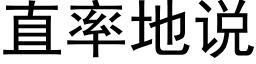 直率地说